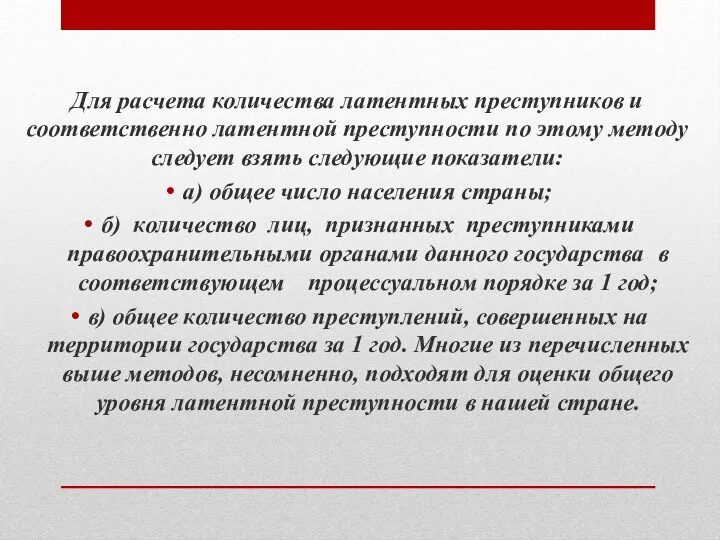 Для расчета количества латентных преступников и соответственно латентной преступности по этому методу следует взять следующие показатели:

• а) общее число населения страны;

• б) количество лиц, признанных преступниками правоохранительными органами данного государства в соответствующем процессуальном порядке за 1 год;

• в) общее количество преступлений, совершенных на территории государства за 1 год. Многие из перечисленных выше методов, несомненно, подходят для оценки общего уровня латентной преступности в нашей стране.